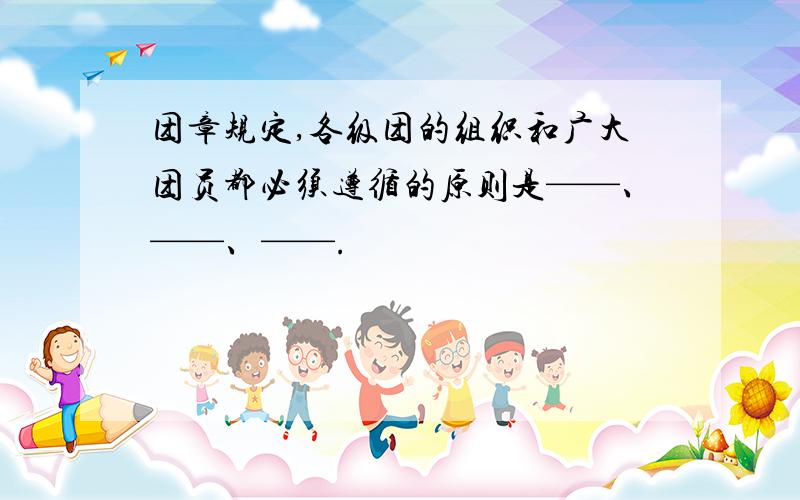 团章规定,各级团的组织和广大团员都必须遵循的原则是——、——、——.